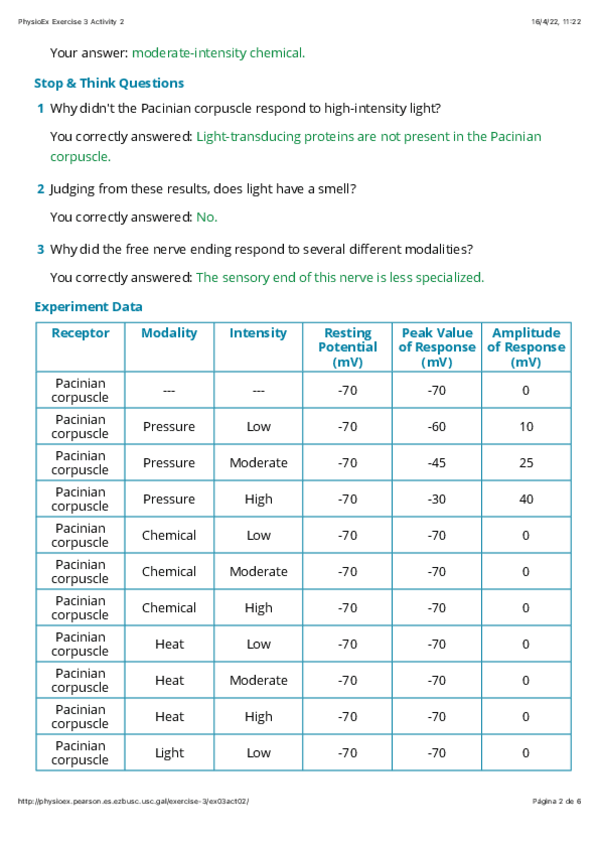 PhysioEx Exercise 3 Activity 2 16/4/22, 11:22

Your answer: moderate-intensity chemical.

Stop & Think Questions

1 Why didn't the Pacinian corpuscle respond to high-intensity light?

You correctly answered: Light-transducing proteins are not present in the Pacinian corpuscle.

2 Judging from these results, does light have a smell?

You correctly answered: No.

3 Why did the free nerve ending respond to several different modalities?

You correctly answered: The sensory end of this nerve is less specialized.

Experiment Data

| Receptor | Modality | Intensity | Resting Potential (mV) | Peak Value of Response (mV) | Amplitude of Response (mV) |
|---|---|---|---|---|---|
| Pacinian corpuscle | --- | --- | -70 | -70 | 0 |
| Pacinian corpuscle | Pressure | Low | -70 | -60 | 10 |
| Pacinian corpuscle | Pressure | Moderate | -70 | -45 | 25 |
| Pacinian corpuscle | Pressure | High | -70 | -30 | 40 |
| Pacinian corpuscle | Chemical | Low | -70 | -70 | 0 |
| Pacinian corpuscle | Chemical | Moderate | -70 | -70 | 0 |
| Pacinian corpuscle | Chemical | High | -70 | -70 | 0 |
| Pacinian corpuscle | Heat | Low | -70 | -70 | 0 |
| Pacinian corpuscle | Heat | Moderate | -70 | -70 | 0 |
| Pacinian corpuscle | Heat | High | -70 | -70 | 0 |
| Pacinian corpuscle | Light | Low | -70 | -70 | 0 |

http://physioex.pearson.es.ezbusc.usc.gal/exercise-3/ex03act02/ Página 2 de 6